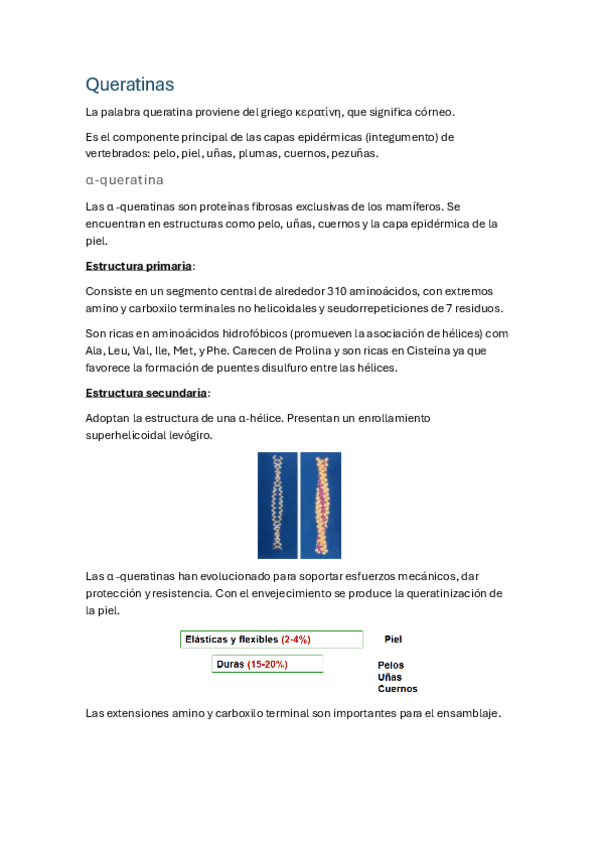 Queratinas

La palabra queratina proviene del griego κερατίνη, que significa córneo.

Es el componente principal de las capas epidérmicas (integumento) de vertebrados: pelo, piel, uñas, plumas, cuernos, pezuñas.

α-queratina

Las α -queratinas son proteínas fibrosas exclusivas de los mamíferos. Se encuentran en estructuras como pelo, uñas, cuernos y la capa epidérmica de la piel.

Estructura primaria:

Consiste en un segmento central de alrededor 310 aminoácidos, con extremos amino y carboxilo terminales no helicoidales y seudorrepeticiones de 7 residuos.

Son ricas en aminoácidos hidrofóbicos (promueven la asociación de hélices) com Ala, Leu, Val, Ile, Met, y Phe. Carecen de Prolina y son ricas en Cisteína ya que favorece la formación de puentes disulfuro entre las hélices.

Estructura secundaria:

Adoptan la estructura de una α-hélice. Presentan un enrollamiento superhelicoidal levógiro.

Las α -queratinas han evolucionado para soportar esfuerzos mecánicos, dar protección y resistencia. Con el envejecimiento se produce la queratinización de la piel.

Elásticas y flexibles (2-4%) Piel

Duras (15-20%) Pelos Uñas Cuernos

Las extensiones amino y carboxilo terminal son importantes para el ensamblaje.